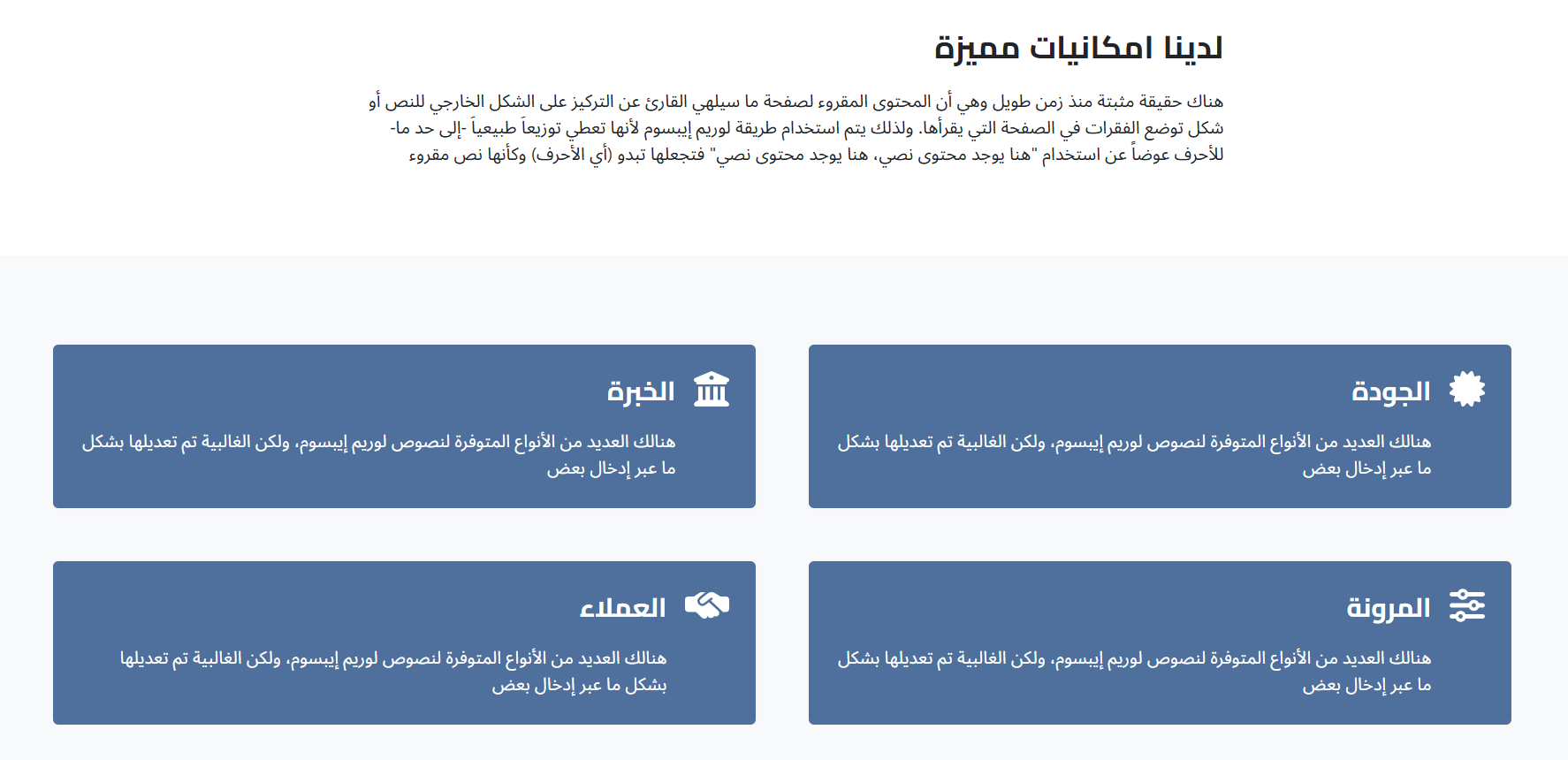 لدينا امكانيات مميزة

هناك حقيقة مثبتة منذ زمن طويل وهي أن المحتوى المقروء لصفحة ما سيلهي القارئ عن التركيز على الشكل الخارجي للنص أو شكل توضع الفقرات في الصفحة التي يقرأها. ولذلك يتم استخدام طريقة لوريم إيبسوم لأنها تعطي توزيعاَ طبيعياَ -إلى حد ما- للأحرف عوضاً عن استخدام "هنا يوجد محتوى نصي، هنا يوجد محتوى نصي" فتجعلها تبدو (أي الأحرف) وكأنها نص مقروء

الجودة

هنالك العديد من الأنواع المتوفرة لنصوص لوريم إيبسوم، ولكن الغالبية تم تعديلها بشكل ما عبر إدخال بعض

الخبرة

هنالك العديد من الأنواع المتوفرة لنصوص لوريم إيبسوم، ولكن الغالبية تم تعديلها بشكل ما عبر إدخال بعض

المرونة

هنالك العديد من الأنواع المتوفرة لنصوص لوريم إيبسوم، ولكن الغالبية تم تعديلها بشكل ما عبر إدخال بعض

العملاء

هنالك العديد من الأنواع المتوفرة لنصوص لوريم إيبسوم، ولكن الغالبية تم تعديلها بشكل ما عبر إدخال بعض